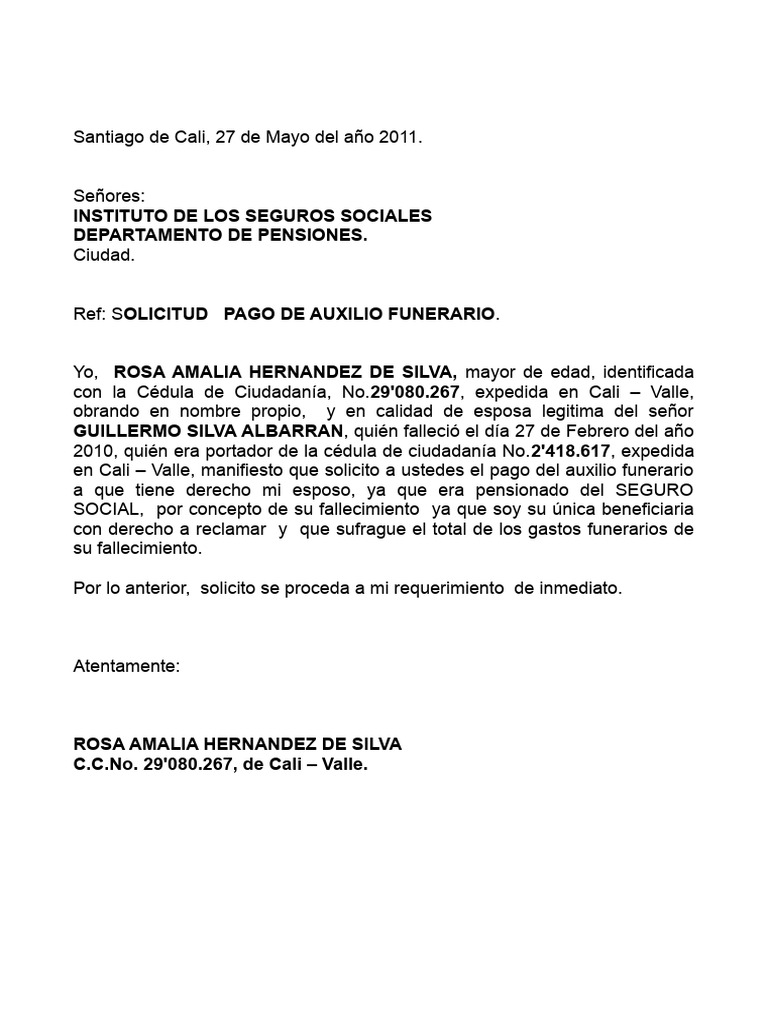 Santiago de Cali, 27 de Mayo del año 2011.

Señores:
INSTITUTO DE LOS SEGUROS SOCIALES
DEPARTAMENTO DE PENSIONES.
Ciudad.

Ref: SOLICITUD PAGO DE AUXILIO FUNERARIO.

Yo, ROSA AMALIA HERNANDEZ DE SILVA, mayor de edad, identificada con la Cédula de Ciudadanía, No.29'080.267, expedida en Cali – Valle, obrando en nombre propio, y en calidad de esposa legitima del señor GUILLERMO SILVA ALBARRAN, quién falleció el día 27 de Febrero del año 2010, quién era portador de la cédula de ciudadanía No.2'418.617, expedida en Cali – Valle, manifiesto que solicito a ustedes el pago del auxilio funerario a que tiene derecho mi esposo, ya que era pensionado del SEGURO SOCIAL, por concepto de su fallecimiento ya que soy su única beneficiaria con derecho a reclamar y que sufrague el total de los gastos funerarios de su fallecimiento.

Por lo anterior, solicito se proceda a mi requerimiento de inmediato.

Atentamente:

ROSA AMALIA HERNANDEZ DE SILVA
C.C.No. 29'080.267, de Cali – Valle.